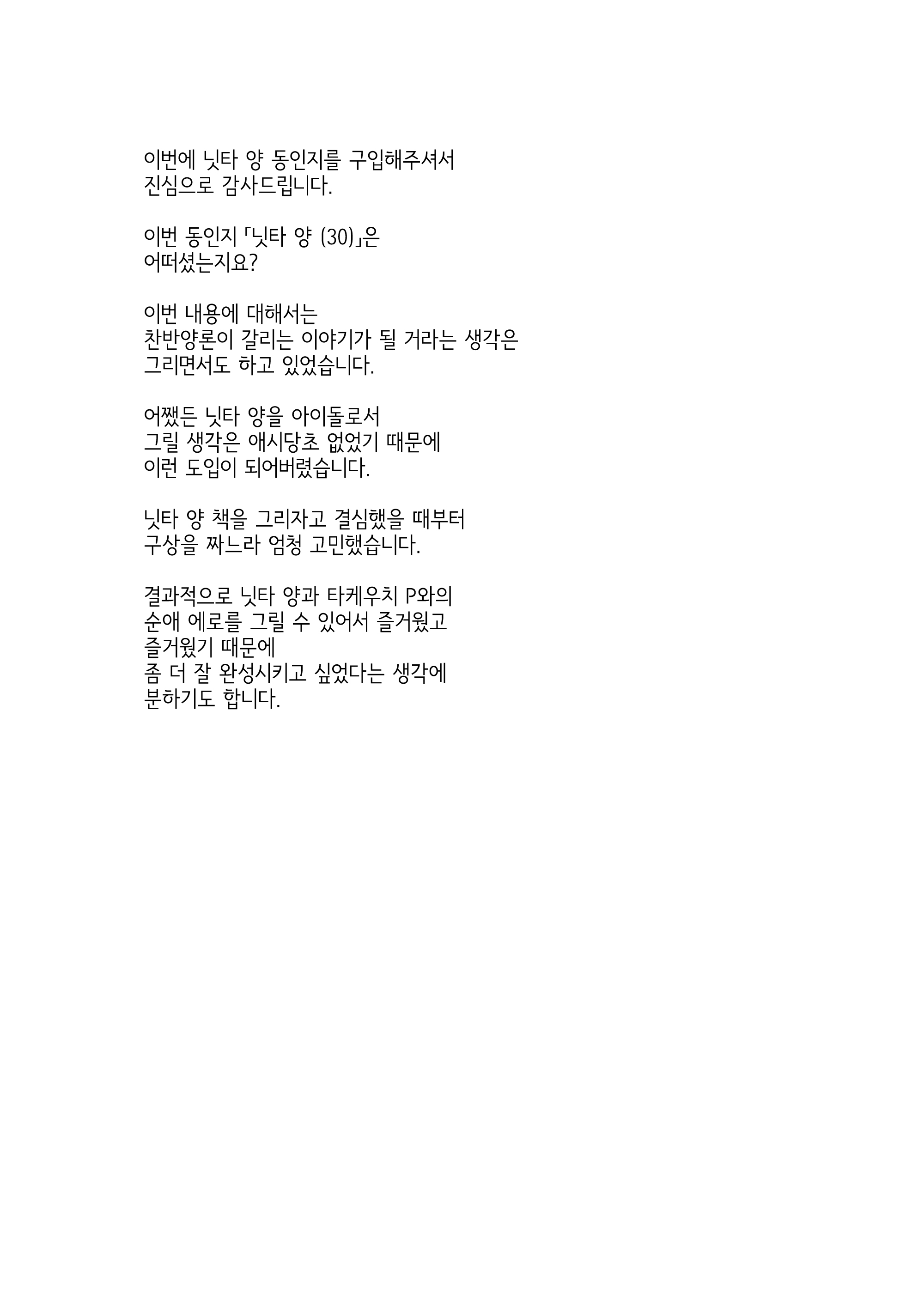 이번에 닛타 양 동인지를 구입해주셔서
진심으로 감사드립니다.

이번 동인지 「닛타 양 (30)」은
어떠셨는지요?

이번 내용에 대해서는
찬반양론이 갈리는 이야기가 될 거라는 생각은
그리면서도 하고 있었습니다.

어쨌든 닛타 양을 아이돌로서
그릴 생각은 애시당초 없었기 때문에
이런 도입이 되어버렸습니다.

닛타 양 책을 그리자고 결심했을 때부터
구상을 짜느라 엄청 고민했습니다.

결과적으로 닛타 양과 타케우치 P와의
순애 에로를 그릴 수 있어서 즐거웠고
즐거웠기 때문에
좀 더 잘 완성시키고 싶었다는 생각에
분하기도 합니다.